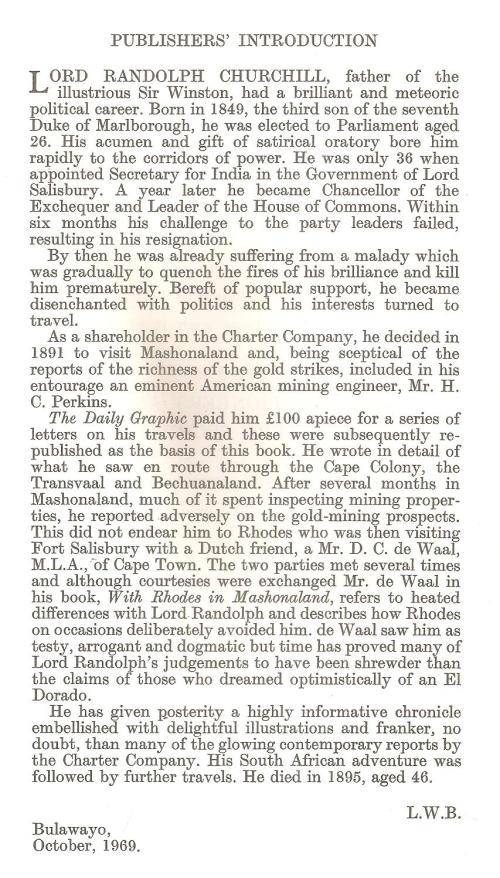 PUBLISHERS' INTRODUCTION

LORD RANDOLPH CHURCHILL, father of the illustrious Sir Winston, had a brilliant and meteoric political career. Born in 1849, the third son of the seventh Duke of Marlborough, he was elected to Parliament aged 26. His acumen and gift of satirical oratory bore him rapidly to the corridors of power. He was only 36 when appointed Secretary for India in the Government of Lord Salisbury. A year later he became Chancellor of the Exchequer and Leader of the House of Commons. Within six months his challenge to the party leaders failed, resulting in his resignation.

By then he was already suffering from a malady which was gradually to quench the fires of his brilliance and kill him prematurely. Bereft of popular support, he became disenchanted with politics and his interests turned to travel.

As a shareholder in the Charter Company, he decided in 1891 to visit Mashonaland and, being sceptical of the reports of the richness of the gold strikes, included in his entourage an eminent American mining engineer, Mr. H. C. Perkins.

The Daily Graphic paid him £100 apiece for a series of letters on his travels and these were subsequently republished as the basis of this book. He wrote in detail of what he saw en route through the Cape Colony, the Transvaal and Bechuanaland. After several months in Mashonaland, much of it spent inspecting mining properties, he reported adversely on the gold-mining prospects. This did not endear him to Rhodes who was then visiting Fort Salisbury with a Dutch friend, a Mr. D. C. de Waal, M.L.A., of Cape Town. The two parties met several times and although courtesies were exchanged Mr. de Waal in his book, With Rhodes in Mashonaland, refers to heated differences with Lord Randolph and describes how Rhodes on occasions deliberately avoided him. de Waal saw him as testy, arrogant and dogmatic but time has proved many of Lord Randolph's judgements to have been shrewder than the claims of those who dreamed optimistically of an El Dorado.

He has given posterity a highly informative chronicle embellished with delightful illustrations and franker, no doubt, than many of the glowing contemporary reports by the Charter Company. His South African adventure was followed by further travels. He died in 1895, aged 46.

L.W.B.

Bulawayo,
October, 1969.